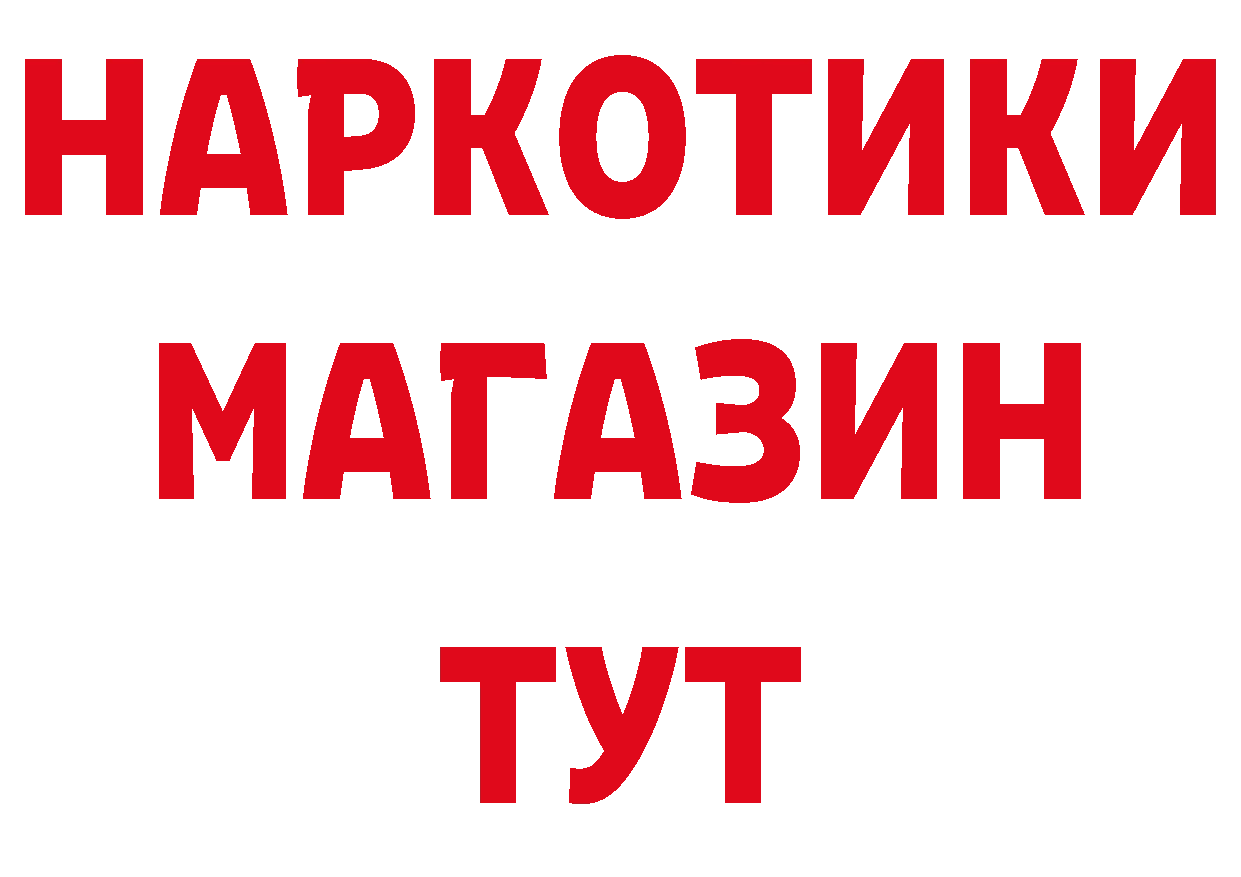 НАРКОТИКИ МАГАЗИН ТУТ